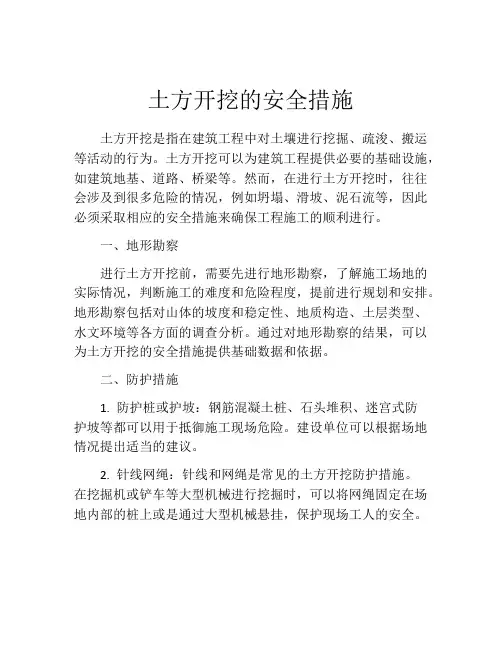 土方开挖的安全措施

土方开挖是指在建筑工程中对土壤进行挖掘、疏浚、搬运等活动的行为。土方开挖可以为建筑工程提供必要的基础设施，如建筑地基、道路、桥梁等。然而，在进行土方开挖时，往往会涉及到很多危险的情况，例如坍塌、滑坡、泥石流等，因此必须采取相应的安全措施来确保工程施工的顺利进行。

一、地形勘察

进行土方开挖前，需要先进行地形勘察，了解施工场地的实际情况，判断施工的难度和危险程度，提前进行规划和安排。地形勘察包括对山体的坡度和稳定性、地质构造、土层类型、水文环境等各方面的调查分析。通过对地形勘察的结果，可以为土方开挖的安全措施提供基础数据和依据。

二、防护措施

1. 防护桩或护坡：钢筋混凝土桩、石头堆积、迷宫式防护坡等都可以用于抵御施工现场危险。建设单位可以根据场地情况提出适当的建议。

2. 针线网绳：针线和网绳是常见的土方开挖防护措施。在挖掘机或铲车等大型机械进行挖掘时，可以将网绳固定在场地内部的桩上或是通过大型机械悬挂，保护现场工人的安全。